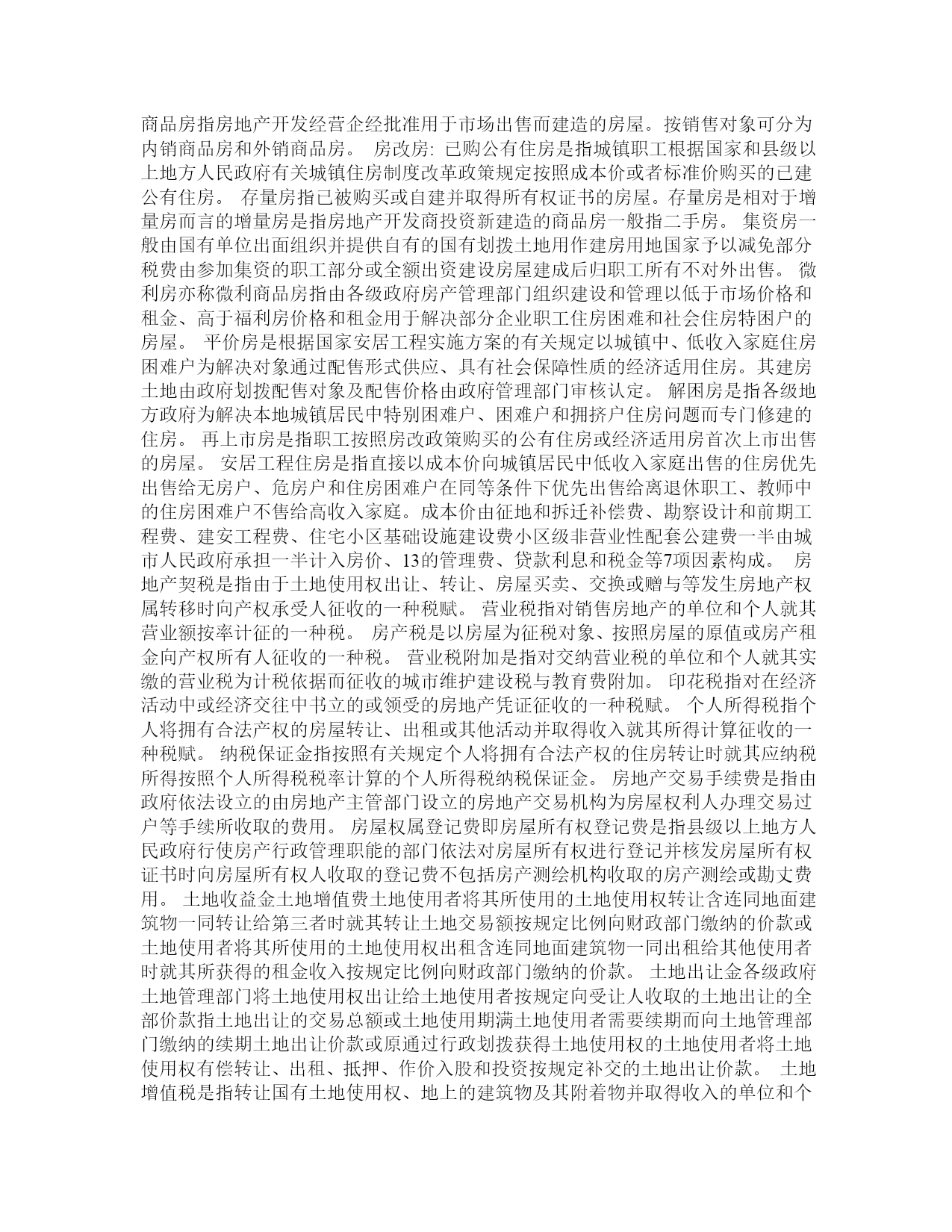 商品房指房地产开发经营企经批准用于市场出售而建造的房屋。按销售对象可分为内销商品房和外销商品房。 房改房: 已购公有住房是指城镇职工根据国家和县级以上地方人民政府有关城镇住房制度改革政策规定按照成本价或者标准价购买的已建公有住房。 存量房指已被购买或自建并取得所有权证书的房屋。存量房是相对于增量房而言的增量房是指房地产开发商投资新建造的商品房一般指二手房。 集资房一般由国有单位出面组织并提供自有的国有划拨土地用作建房用地国家予以减免部分税费由参加集资的职工部分或全额出资建设房屋建成后归职工所有不对外出售。 微利房亦称微利商品房指由各级政府房产管理部门组织建设和管理以低于市场价格和租金、高于福利房价格和租金用于解决部分企业职工住房困难和社会住房特困户的房屋。 平价房是根据国家安居工程实施方案的有关规定以城镇中、低收入家庭住房困难户为解决对象通过配售形式供应、具有社会保障性质的经济适用住房。其建房土地由政府划拨配售对象及配售价格由政府管理部门审核认定。 解困房是指各级地方政府为解决本地城镇居民中特别困难户、困难户和拥挤户住房问题而专门修建的住房。 再上市房是指职工按照房改政策购买的公有住房或经济适用房首次上市出售的房屋。 安居工程住房是指直接以成本价向城镇居民中低收入家庭出售的住房优先出售给无房户、危房户和住房困难户在同等条件下优先出售给离退休职工、教师中的住房困难户不售给高收入家庭。成本价由征地和拆迁补偿费、勘察设计和前期工程费、建安工程费、住宅小区基础设施建设费小区级非营业性配套公建费一半由城市人民政府承担一半计入房价、13的管理费、贷款利息和税金等7项因素构成。 房地产契税是指由于土地使用权出让、转让、房屋买卖、交换或赠与等发生房地产权属转移时向产权承受人征收的一种税赋。 营业税指对销售房地产的单位和个人就其营业额按率计征的一种税。 房产税是以房屋为征税对象、按照房屋的原值或房产租金向产权所有人征收的一种税。 营业税附加是指对交纳营业税的单位和个人就其实缴的营业税为计税依据而征收的城市维护建设税与教育费附加。 印花税指对在经济活动中或经济交往中书立的或领受的房地产凭证征收的一种税赋。 个人所得税指个人将拥有合法产权的房屋转让、出租或其他活动并取得收入就其所得计算征收的一种税赋。 纳税保证金指按照有关规定个人将拥有合法产权的住房转让时就其应纳税所得按照个人所得税税率计算的个人所得税纳税保证金。 房地产交易手续费是指由政府依法设立的由房地产主管部门设立的房地产交易机构为房屋权利人办理交易过户等手续所收取的费用。 房屋权属登记费即房屋所有权登记费是指县级以上地方人民政府行使房产行政管理职能的部门依法对房屋所有权进行登记并核发房屋所有权证书时向房屋所有权人收取的登记费不包括房产测绘机构收取的房产测绘或勘丈费用。 土地收益金土地增值费土地使用者将其所使用的土地使用权转让含连同地面建筑物一同转让给第三者时就其转让土地交易额按规定比例向财政部门缴纳的价款或土地使用者将其所使用的土地使用权出租含连同地面建筑物一同出租给其他使用者时就其所获得的租金收入按规定比例向财政部门缴纳的价款。 土地出让金各级政府土地管理部门将土地使用权出让给土地使用者按规定向受让人收取的土地出让的全部价款指土地出让的交易总额或土地使用期满土地使用者需要续期而向土地管理部门缴纳的续期土地出让价款或原通过行政划拨获得土地使用权的土地使用者将土地使用权有偿转让、出租、抵押、作价入股和投资按规定补交的土地出让价款。 土地增值税是指转让国有土地使用权、地上的建筑物及其附着物并取得收入的单位和个